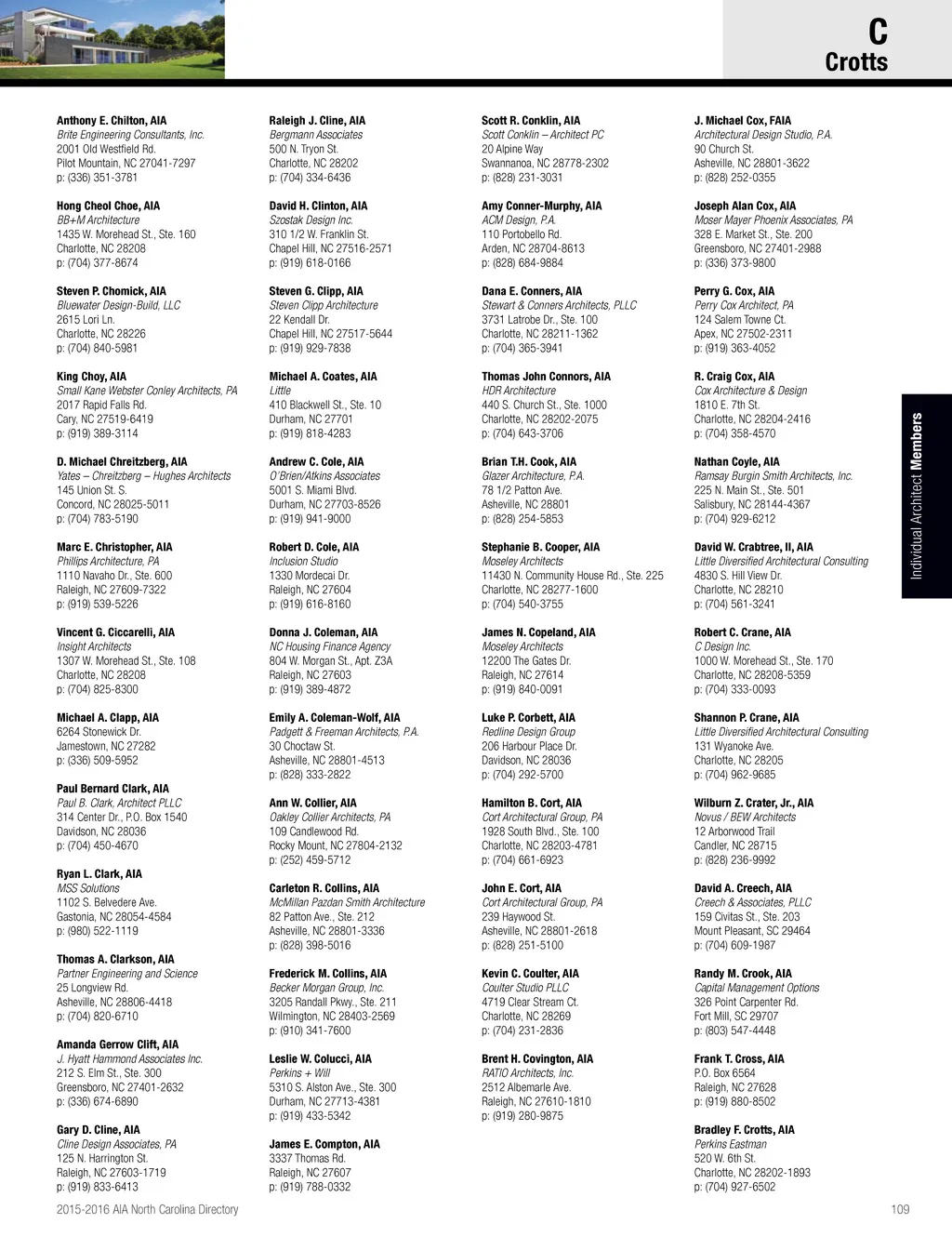 C
Crotts

Anthony E. Chilton, AIA
Brite Engineering Consultants, Inc.
2001 Old Westfield Rd.
Pilot Mountain, NC 27041-7297
p: (336) 351-3781

Hong Cheol Choe, AIA
BB+M Architecture
1435 W. Morehead St., Ste. 160
Charlotte, NC 28208
p: (704) 377-8674

Steven P. Chomick, AIA
Bluewater Design-Build, LLC
2615 Lori Ln.
Charlotte, NC 28226
p: (704) 840-5981

King Choy, AIA
Small Kane Webster Conley Architects, PA
2017 Rapid Falls Rd.
Cary, NC 27519-6419
p: (919) 389-3114

D. Michael Chreitzberg, AIA
Yates – Chreitzberg – Hughes Architects
145 Union St. S.
Concord, NC 28025-5011
p: (704) 783-5190

Marc E. Christopher, AIA
Phillips Architecture, PA
1110 Navaho Dr., Ste. 600
Raleigh, NC 27609-7322
p: (919) 539-5226

Vincent G. Ciccarelli, AIA
Insight Architects
1307 W. Morehead St., Ste. 108
Charlotte, NC 28208
p: (704) 825-8300

Michael A. Clapp, AIA
6264 Stonewick Dr.
Jamestown, NC 27282
p: (336) 509-5952

Paul Bernard Clark, AIA
Paul B. Clark, Architect PLLC
314 Center Dr., P.O. Box 1540
Davidson, NC 28036
p: (704) 450-4670

Ryan L. Clark, AIA
MSS Solutions
1102 S. Belvedere Ave.
Gastonia, NC 28054-4584
p: (980) 522-1119

Thomas A. Clarkson, AIA
Partner Engineering and Science
25 Longview Rd.
Asheville, NC 28806-4418
p: (704) 820-6710

Amanda Gerrow Clift, AIA
J. Hyatt Hammond Associates Inc.
212 S. Elm St., Ste. 300
Greensboro, NC 27401-2632
p: (336) 674-6890

Gary D. Cline, AIA
Cline Design Associates, PA
125 N. Harrington St.
Raleigh, NC 27603-1719
p: (919) 833-6413

Raleigh J. Cline, AIA
Bergmann Associates
500 N. Tryon St.
Charlotte, NC 28202
p: (704) 334-6436

David H. Clinton, AIA
Szostak Design Inc.
310 1/2 W. Franklin St.
Chapel Hill, NC 27516-2571
p: (919) 618-0166

Steven G. Clipp, AIA
Steven Clipp Architecture
22 Kendall Dr.
Chapel Hill, NC 27517-5644
p: (919) 929-7838

Michael A. Coates, AIA
Little
410 Blackwell St., Ste. 10
Durham, NC 27701
p: (919) 818-4283

Andrew C. Cole, AIA
O'Brien/Atkins Associates
5001 S. Miami Blvd.
Durham, NC 27703-8526
p: (919) 941-9000

Robert D. Cole, AIA
Inclusion Studio
1330 Mordecai Dr.
Raleigh, NC 27604
p: (919) 616-8160

Donna J. Coleman, AIA
NC Housing Finance Agency
804 W. Morgan St., Apt. Z3A
Raleigh, NC 27603
p: (919) 389-4872

Emily A. Coleman-Wolf, AIA
Padgett & Freeman Architects, P.A.
30 Choctaw St.
Asheville, NC 28801-4513
p: (828) 333-2822

Ann W. Collier, AIA
Oakley Collier Architects, PA
109 Candlewood Rd.
Rocky Mount, NC 27804-2132
p: (252) 459-5712

Carleton R. Collins, AIA
McMillan Pazdan Smith Architecture
82 Patton Ave., Ste. 212
Asheville, NC 28801-3336
p: (828) 398-5016

Frederick M. Collins, AIA
Becker Morgan Group, Inc.
3205 Randall Pkwy., Ste. 211
Wilmington, NC 28403-2569
p: (910) 341-7600

Leslie W. Colucci, AIA
Perkins + Will
5310 S. Alston Ave., Ste. 300
Durham, NC 27713-4381
p: (919) 433-5342

James E. Compton, AIA
3337 Thomas Rd.
Raleigh, NC 27607
p: (919) 788-0332

Scott R. Conklin, AIA
Scott Conklin – Architect PC
20 Alpine Way
Swannanoa, NC 28778-2302
p: (828) 231-3031

Amy Conner-Murphy, AIA
ACM Design, P.A.
110 Portobello Rd.
Arden, NC 28704-8613
p: (828) 684-9884

Dana E. Conners, AIA
Stewart & Conners Architects, PLLC
3731 Latrobe Dr., Ste. 100
Charlotte, NC 28211-1362
p: (704) 365-3941

Thomas John Connors, AIA
HDR Architecture
440 S. Church St., Ste. 1000
Charlotte, NC 28202-2075
p: (704) 643-3706

Brian T.H. Cook, AIA
Glazer Architecture, P.A.
78 1/2 Patton Ave.
Asheville, NC 28801
p: (828) 254-5853

Stephanie B. Cooper, AIA
Moseley Architects
11430 N. Community House Rd., Ste. 225
Charlotte, NC 28277-1600
p: (704) 540-3755

James N. Copeland, AIA
Moseley Architects
12200 The Gates Dr.
Raleigh, NC 27614
p: (919) 840-0091

Luke P. Corbett, AIA
Redline Design Group
206 Harbour Place Dr.
Davidson, NC 28036
p: (704) 292-5700

Hamilton B. Cort, AIA
Cort Architectural Group, PA
1928 South Blvd., Ste. 100
Charlotte, NC 28203-4781
p: (704) 661-6923

John E. Cort, AIA
Cort Architectural Group, PA
239 Haywood St.
Asheville, NC 28801-2618
p: (828) 251-5100

Kevin C. Coulter, AIA
Coulter Studio PLLC
4719 Clear Stream Ct.
Charlotte, NC 28269
p: (704) 231-2836

Brent H. Covington, AIA
RATIO Architects, Inc.
2512 Albemarle Ave.
Raleigh, NC 27610-1810
p: (919) 280-9875

J. Michael Cox, FAIA
Architectural Design Studio, P.A.
90 Church St.
Asheville, NC 28801-3622
p: (828) 252-0355

Joseph Alan Cox, AIA
Moser Mayer Phoenix Associates, PA
328 E. Market St., Ste. 200
Greensboro, NC 27401-2988
p: (336) 373-9800

Perry G. Cox, AIA
Perry Cox Architect, PA
124 Salem Towne Ct.
Apex, NC 27502-2311
p: (919) 363-4052

R. Craig Cox, AIA
Cox Architecture & Design
1810 E. 7th St.
Charlotte, NC 28204-2416
p: (704) 358-4570

Nathan Coyle, AIA
Ramsay Burgin Smith Architects, Inc.
225 N. Main St., Ste. 501
Salisbury, NC 28144-4367
p: (704) 929-6212

David W. Crabtree, II, AIA
Little Diversified Architectural Consulting
4830 S. Hill View Dr.
Charlotte, NC 28210
p: (704) 561-3241

Robert C. Crane, AIA
C Design Inc.
1000 W. Morehead St., Ste. 170
Charlotte, NC 28208-5359
p: (704) 333-0093

Shannon P. Crane, AIA
Little Diversified Architectural Consulting
131 Wyanoke Ave.
Charlotte, NC 28205
p: (704) 962-9685

Wilburn Z. Crater, Jr., AIA
Novus / BEW Architects
12 Arborwood Trail
Candler, NC 28715
p: (828) 236-9992

David A. Creech, AIA
Creech & Associates, PLLC
159 Civitas St., Ste. 203
Mount Pleasant, SC 29464
p: (704) 609-1987

Randy M. Crook, AIA
Capital Management Options
326 Point Carpenter Rd.
Fort Mill, SC 29707
p: (803) 547-4448

Frank T. Cross, AIA
P.O. Box 6564
Raleigh, NC 27628
p: (919) 880-8502

Bradley F. Crotts, AIA
Perkins Eastman
520 W. 6th St.
Charlotte, NC 28202-1893
p: (704) 927-6502

Individual Architect Members

2015-2016 AIA North Carolina Directory
109